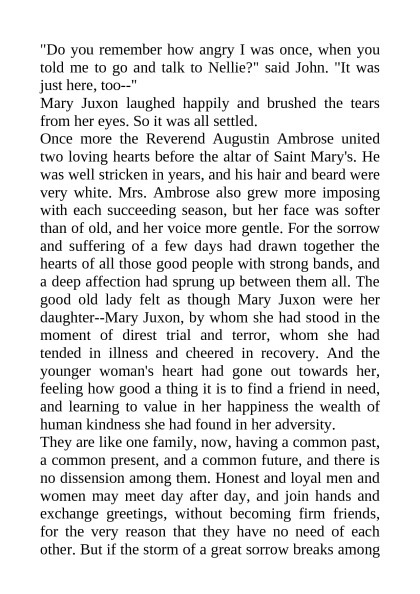 "Do you remember how angry I was once, when you told me to go and talk to Nellie?" said John. "It was just here, too--"
Mary Juxon laughed happily and brushed the tears from her eyes. So it was all settled.
Once more the Reverend Augustin Ambrose united two loving hearts before the altar of Saint Mary's. He was well stricken in years, and his hair and beard were very white. Mrs. Ambrose also grew more imposing with each succeeding season, but her face was softer than of old, and her voice more gentle. For the sorrow and suffering of a few days had drawn together the hearts of all those good people with strong bands, and a deep affection had sprung up between them all. The good old lady felt as though Mary Juxon were her daughter--Mary Juxon, by whom she had stood in the moment of direst trial and terror, whom she had tended in illness and cheered in recovery. And the younger woman's heart had gone out towards her, feeling how good a thing it is to find a friend in need, and learning to value in her happiness the wealth of human kindness she had found in her adversity.
They are like one family, now, having a common past, a common present, and a common future, and there is no dissension among them. Honest and loyal men and women may meet day after day, and join hands and exchange greetings, without becoming firm friends, for the very reason that they have no need of each other. But if the storm of a great sorrow breaks among